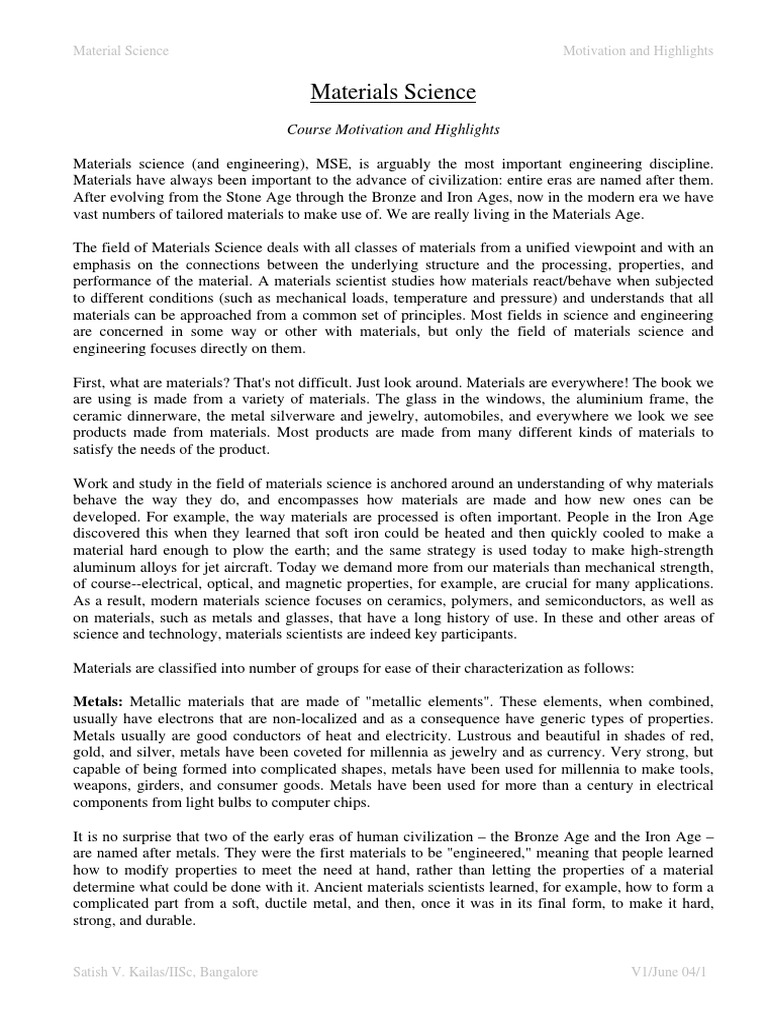 Material Science

Motivation and Highlights

Materials Science

Course Motivation and Highlights

Materials science (and engineering), MSE, is arguably the most important engineering discipline. Materials have always been important to the advance of civilization: entire eras are named after them. After evolving from the Stone Age through the Bronze and Iron Ages, now in the modern era we have vast numbers of tailored materials to make use of. We are really living in the Materials Age.

The field of Materials Science deals with all classes of materials from a unified viewpoint and with an emphasis on the connections between the underlying structure and the processing, properties, and performance of the material. A materials scientist studies how materials react/behave when subjected to different conditions (such as mechanical loads, temperature and pressure) and understands that all materials can be approached from a common set of principles. Most fields in science and engineering are concerned in some way or other with materials, but only the field of materials science and engineering focuses directly on them.

First, what are materials? That's not difficult. Just look around. Materials are everywhere! The book we are using is made from a variety of materials. The glass in the windows, the aluminium frame, the ceramic dinnerware, the metal silverware and jewelry, automobiles, and everywhere we look we see products made from materials. Most products are made from many different kinds of materials to satisfy the needs of the product.

Work and study in the field of materials science is anchored around an understanding of why materials behave the way they do, and encompasses how materials are made and how new ones can be developed. For example, the way materials are processed is often important. People in the Iron Age discovered this when they learned that soft iron could be heated and then quickly cooled to make a material hard enough to plow the earth; and the same strategy is used today to make high-strength aluminum alloys for jet aircraft. Today we demand more from our materials than mechanical strength, of course--electrical, optical, and magnetic properties, for example, are crucial for many applications. As a result, modern materials science focuses on ceramics, polymers, and semiconductors, as well as on materials, such as metals and glasses, that have a long history of use. In these and other areas of science and technology, materials scientists are indeed key participants.

Materials are classified into number of groups for ease of their characterization as follows:

Metals: Metallic materials that are made of "metallic elements". These elements, when combined, usually have electrons that are non-localized and as a consequence have generic types of properties. Metals usually are good conductors of heat and electricity. Lustrous and beautiful in shades of red, gold, and silver, metals have been coveted for millennia as jewelry and as currency. Very strong, but capable of being formed into complicated shapes, metals have been used for millennia to make tools, weapons, girders, and consumer goods. Metals have been used for more than a century in electrical components from light bulbs to computer chips.

It is no surprise that two of the early eras of human civilization – the Bronze Age and the Iron Age – are named after metals. They were the first materials to be "engineered," meaning that people learned how to modify properties to meet the need at hand, rather than letting the properties of a material determine what could be done with it. Ancient materials scientists learned, for example, how to form a complicated part from a soft, ductile metal, and then, once it was in its final form, to make it hard, strong, and durable.

Satish V. Kailas/IISc, Bangalore

V1/June 04/1